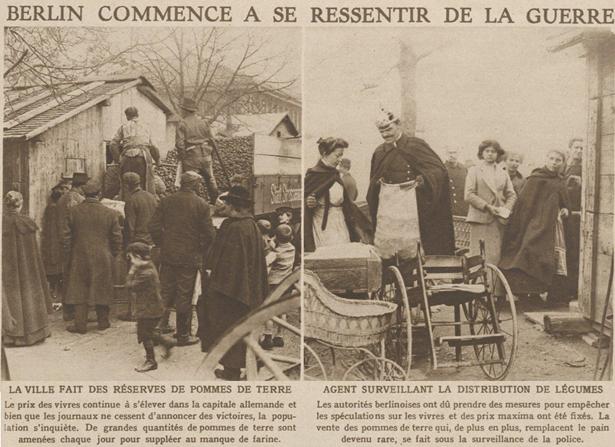 BERLIN COMMENCE A SE RESSENTIR DE LA GUERRE

LA VILLE FAIT DES RÉSERVES DE POMMES DE TERRE

Le prix des vivres continue à s'élever dans la capitale allemande et bien que les journaux ne cessent d'annoncer des victoires, la population s'inquiète. De grandes quantités de pommes de terre sont amenées chaque jour pour suppléer au manque de farine.

AGENT SURVEILLANT LA DISTRIBUTION DE LÉGUMES

Les autorités berlinoises ont dû prendre des mesures pour empêcher les spéculations sur les vivres et des prix maxima ont été fixés. La vente des pommes de terre qui, de plus en plus, remplacent le pain devenu rare, se fait sous la surveillance de la police.